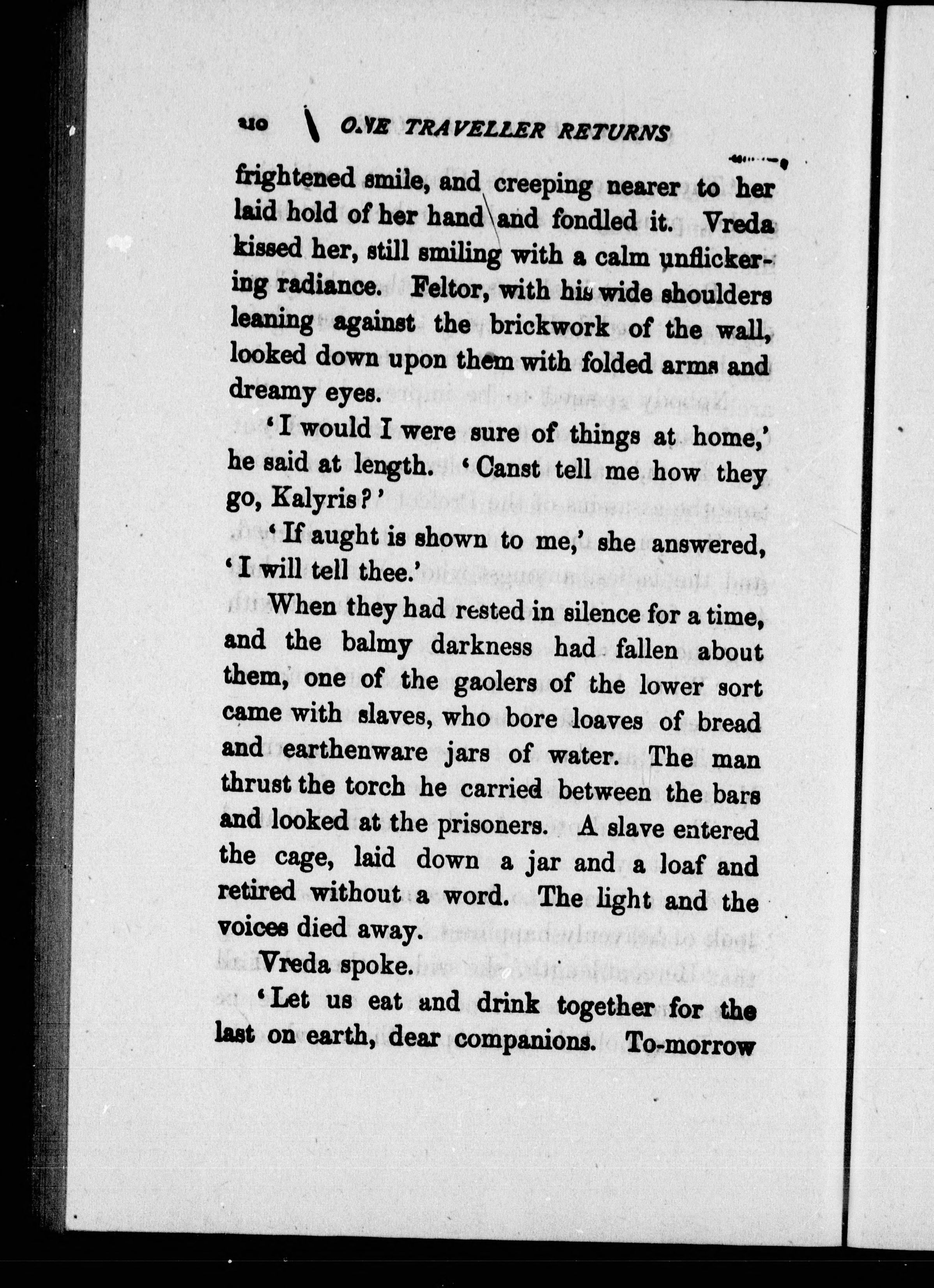 210 ONE TRAVELLER RETURNS

frightened smile, and creeping nearer to her laid hold of her hand and fondled it. Vreda kissed her, still smiling with a calm unflickering radiance. Feltor, with his wide shoulders leaning against the brickwork of the wall, looked down upon them with folded arms and dreamy eyes.

'I would I were sure of things at home,' he said at length. 'Canst tell me how they go, Kalyris?'

'If aught is shown to me,' she answered, 'I will tell thee.'

When they had rested in silence for a time, and the balmy darkness had fallen about them, one of the gaolers of the lower sort came with slaves, who bore loaves of bread and earthenware jars of water. The man thrust the torch he carried between the bars and looked at the prisoners. A slave entered the cage, laid down a jar and a loaf and retired without a word. The light and the voices died away.

Vreda spoke.

'Let us eat and drink together for the last on earth, dear companions. To-morrow